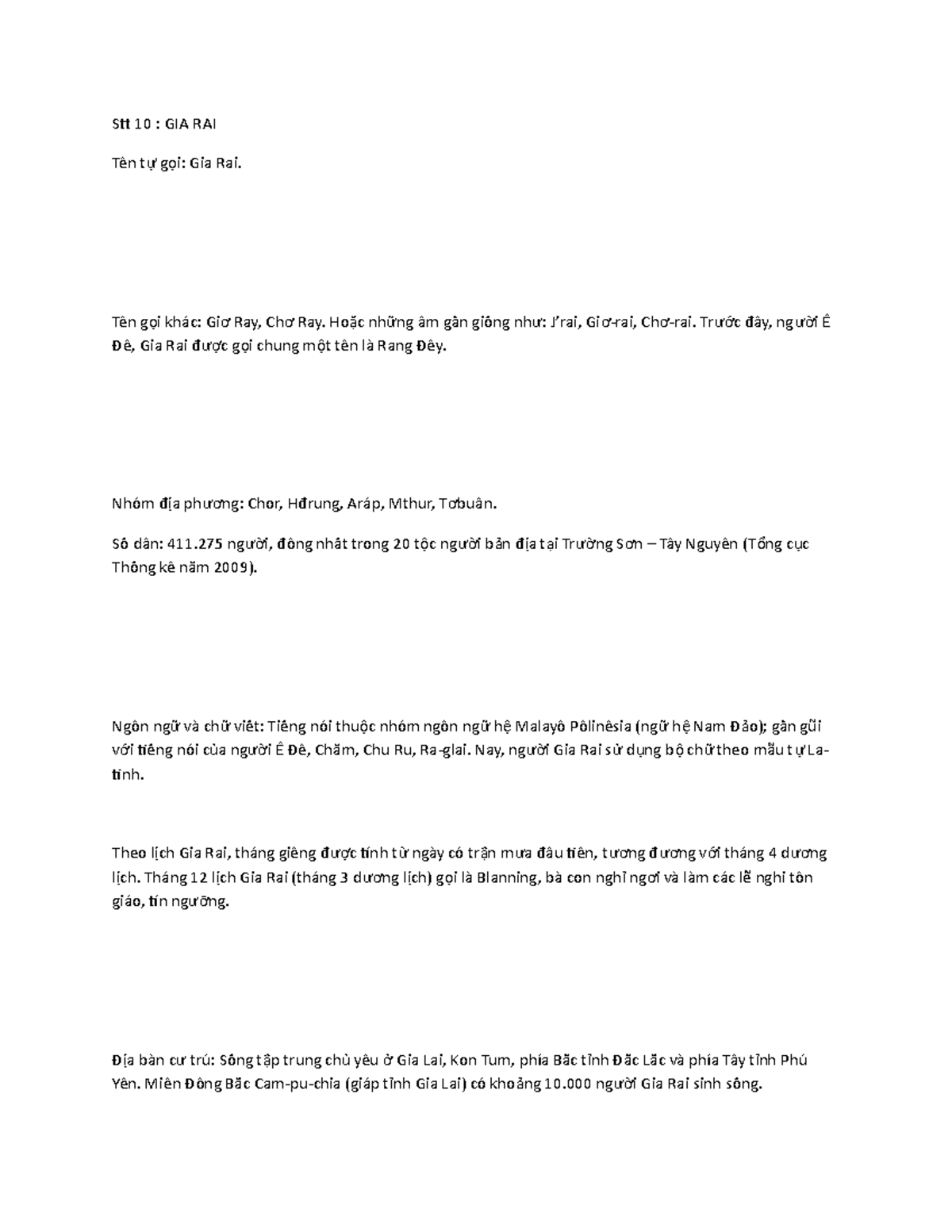 Stt 10 : GIA RAI

Tên tự gọi: Gia Rai.

Tên gọi khác: Giơ Ray, Chơ Ray. Hoặc những âm gần giống như: J'rai, Giơ-rai, Chơ-rai. Trước đây, người Ê Đê, Gia Rai được gọi chung một tên là Rang Đêy.

Nhóm địa phương: Chor, Hđrung, Aráp, Mthur, Tơbuân.

Số dân: 411.275 người, đông nhất trong 20 tộc người bản địa tại Trường Sơn – Tây Nguyên (Tổng cục Thống kê năm 2009).

Ngôn ngữ và chữ viết: Tiếng nói thuộc nhóm ngôn ngữ hệ Malayô Pôlinêsia (ngữ hệ Nam Đảo); gần gũi với tiếng nói của người Ê Đê, Chăm, Chu Ru, Ra-glai. Nay, người Gia Rai sử dụng bộ chữ theo mẫu tự La-tinh.

Theo lịch Gia Rai, tháng giêng được tính từ ngày có trận mưa đầu tiên, tương đương với tháng 4 dương lịch. Tháng 12 lịch Gia Rai (tháng 3 dương lịch) gọi là Blanning, bà con nghỉ ngơi và làm các lễ nghi tôn giáo, tín ngưỡng.

Địa bàn cư trú: Sống tập trung chủ yếu ở Gia Lai, Kon Tum, phía Bắc tỉnh Đắc Lắc và phía Tây tỉnh Phú Yên. Miền Đông Bắc Cam-pu-chia (giáp tỉnh Gia Lai) có khoảng 10.000 người Gia Rai sinh sống.